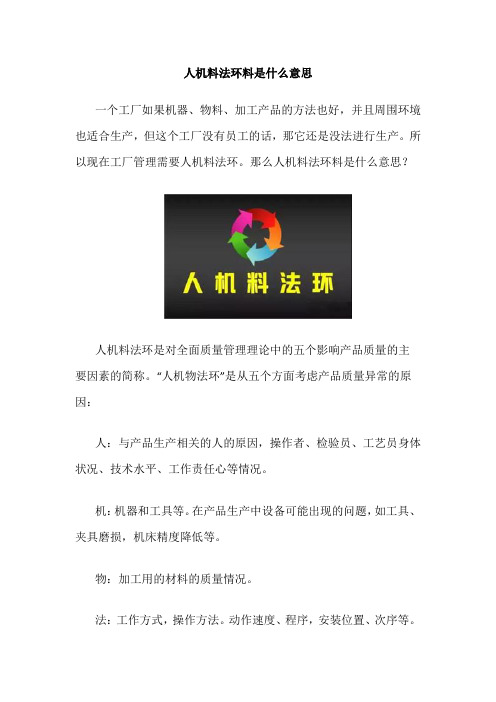 人机料法环料是什么意思

一个工厂如果机器、物料、加工产品的方法也好，并且周围环境也适合生产，但这个工厂没有员工的话，那它还是没法进行生产。所以现在工厂管理需要人机料法环。那么人机料法环料是什么意思？

人 机 料 法 环

人机料法环是对全面质量管理理论中的五个影响产品质量的主要因素的简称。“人机物法环”是从五个方面考虑产品质量异常的原因：

人：与产品生产相关的人的原因，操作者、检验员、工艺员身体状况、技术水平、工作责任心等情况。

机：机器和工具等。在产品生产中设备可能出现的问题，如工具、夹具磨损，机床精度降低等。

物：加工用的材料的质量情况。

法：工作方式，操作方法。动作速度、程序，安装位置、次序等。